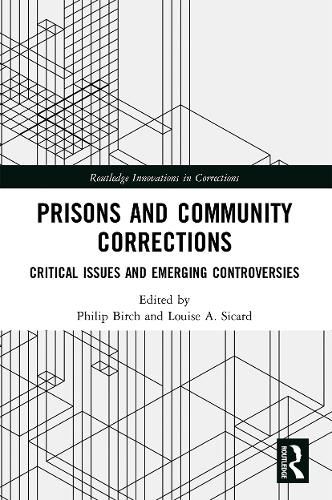 Routledge Innovations in Corrections

PRISONS AND COMMUNITY CORRECTIONS

CRITICAL ISSUES AND EMERGING CONTROVERSIES

Edited by
Philip Birch and Louise A. Sicard

ROUTLEDGE